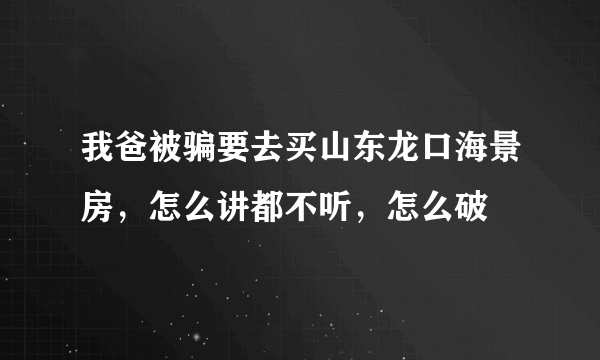 我爸被骗要去买山东龙口海景房，怎么讲都不听，怎么破